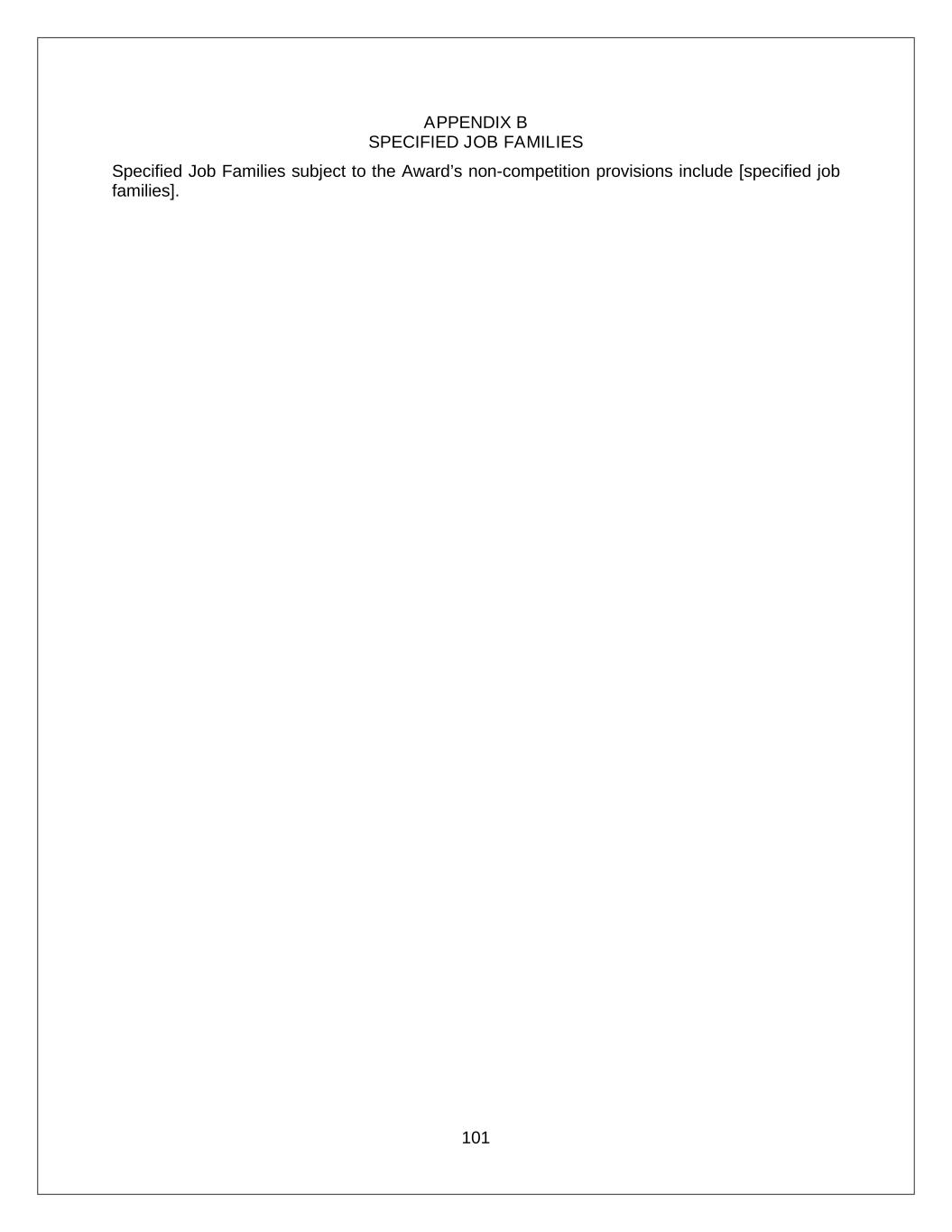 APPENDIX B
SPECIFIED JOB FAMILIES

Specified Job Families subject to the Award's non-competition provisions include [specified job families].

101